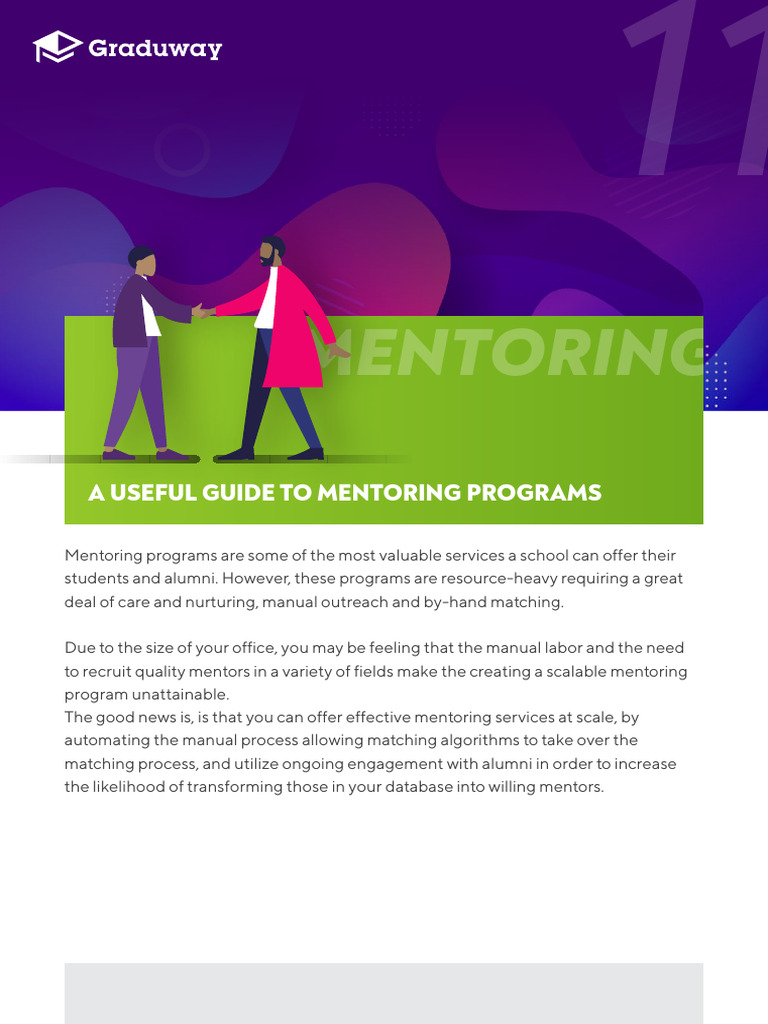 Graduway

11

MENTORING

A USEFUL GUIDE TO MENTORING PROGRAMS

Mentoring programs are some of the most valuable services a school can offer their students and alumni. However, these programs are resource-heavy requiring a great deal of care and nurturing, manual outreach and by-hand matching.

Due to the size of your office, you may be feeling that the manual labor and the need to recruit quality mentors in a variety of fields make the creating a scalable mentoring program unattainable.
The good news is, is that you can offer effective mentoring services at scale, by automating the manual process allowing matching algorithms to take over the matching process, and utilize ongoing engagement with alumni in order to increase the likelihood of transforming those in your database into willing mentors.